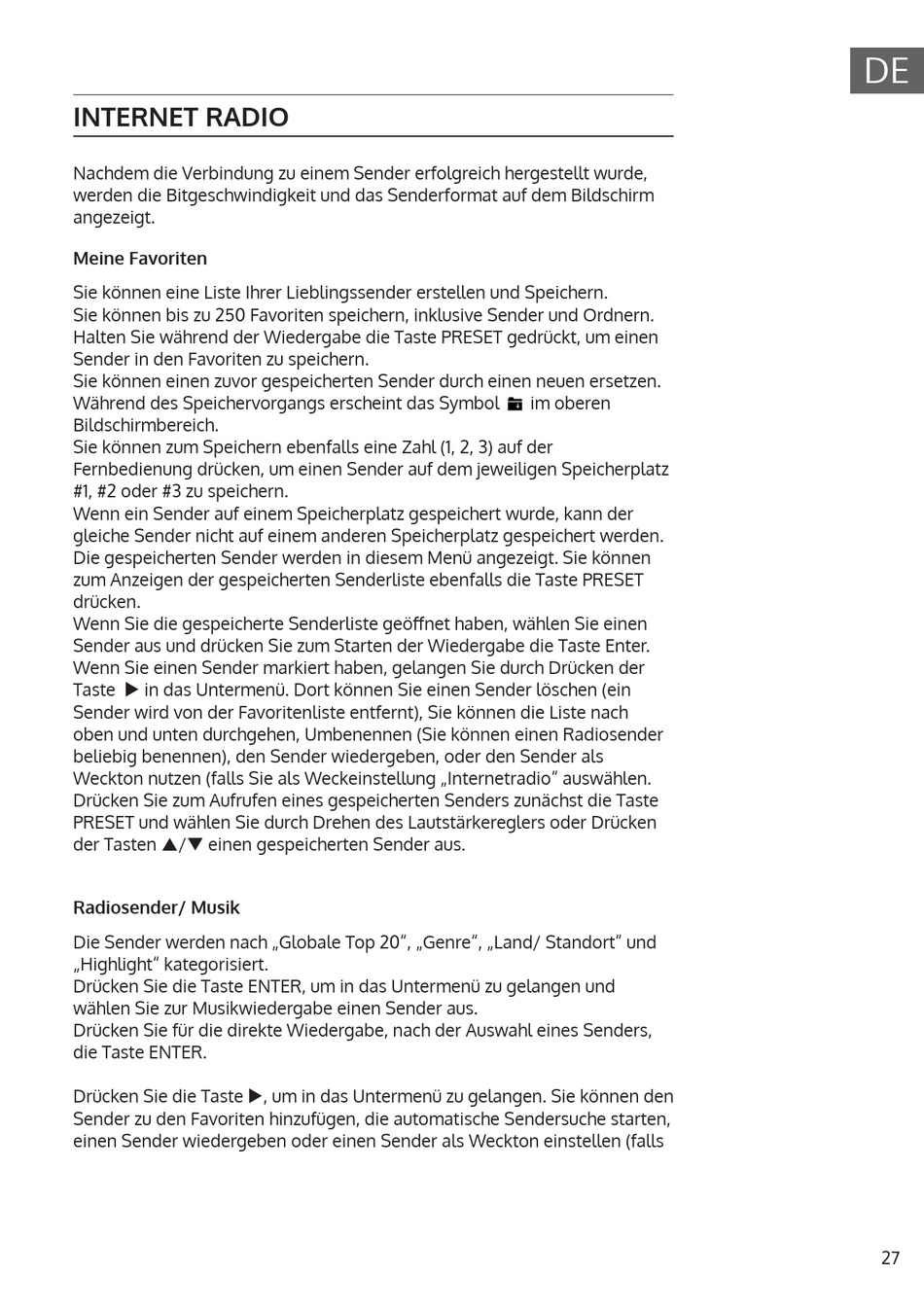 DE

INTERNET RADIO

Nachdem die Verbindung zu einem Sender erfolgreich hergestellt wurde, werden die Bitgeschwindigkeit und das Senderformat auf dem Bildschirm angezeigt.

Meine Favoriten

Sie können eine Liste Ihrer Lieblingssender erstellen und Speichern.
Sie können bis zu 250 Favoriten speichern, inklusive Sender und Ordnern.
Halten Sie während der Wiedergabe die Taste PRESET gedrückt, um einen Sender in den Favoriten zu speichern.
Sie können einen zuvor gespeicherten Sender durch einen neuen ersetzen.
Während des Speichervorgangs erscheint das Symbol im oberen Bildschirmbereich.
Sie können zum Speichern ebenfalls eine Zahl (1, 2, 3) auf der Fernbedienung drücken, um einen Sender auf dem jeweiligen Speicherplatz #1, #2 oder #3 zu speichern.
Wenn ein Sender auf einem Speicherplatz gespeichert wurde, kann der gleiche Sender nicht auf einem anderen Speicherplatz gespeichert werden.
Die gespeicherten Sender werden in diesem Menü angezeigt. Sie können zum Anzeigen der gespeicherten Senderliste ebenfalls die Taste PRESET drücken.
Wenn Sie die gespeicherte Senderliste geöffnet haben, wählen Sie einen Sender aus und drücken Sie zum Starten der Wiedergabe die Taste Enter.
Wenn Sie einen Sender markiert haben, gelangen Sie durch Drücken der Taste ▶ in das Untermenü. Dort können Sie einen Sender löschen (ein Sender wird von der Favoritenliste entfernt), Sie können die Liste nach oben und unten durchgehen, Umbenennen (Sie können einen Radiosender beliebig benennen), den Sender wiedergeben, oder den Sender als Weckton nutzen (falls Sie als Weckeinstellung „Internetradio“ auswählen.
Drücken Sie zum Aufrufen eines gespeicherten Senders zunächst die Taste PRESET und wählen Sie durch Drehen des Lautstärkereglers oder Drücken der Tasten ▲/▼ einen gespeicherten Sender aus.

Radiosender/ Musik

Die Sender werden nach „Globale Top 20“, „Genre“, „Land/ Standort“ und „Highlight“ kategorisiert.
Drücken Sie die Taste ENTER, um in das Untermenü zu gelangen und wählen Sie zur Musikwiedergabe einen Sender aus.
Drücken Sie für die direkte Wiedergabe, nach der Auswahl eines Senders, die Taste ENTER.

Drücken Sie die Taste ▶, um in das Untermenü zu gelangen. Sie können den Sender zu den Favoriten hinzufügen, die automatische Sendersuche starten, einen Sender wiedergeben oder einen Sender als Weckton einstellen (falls

27